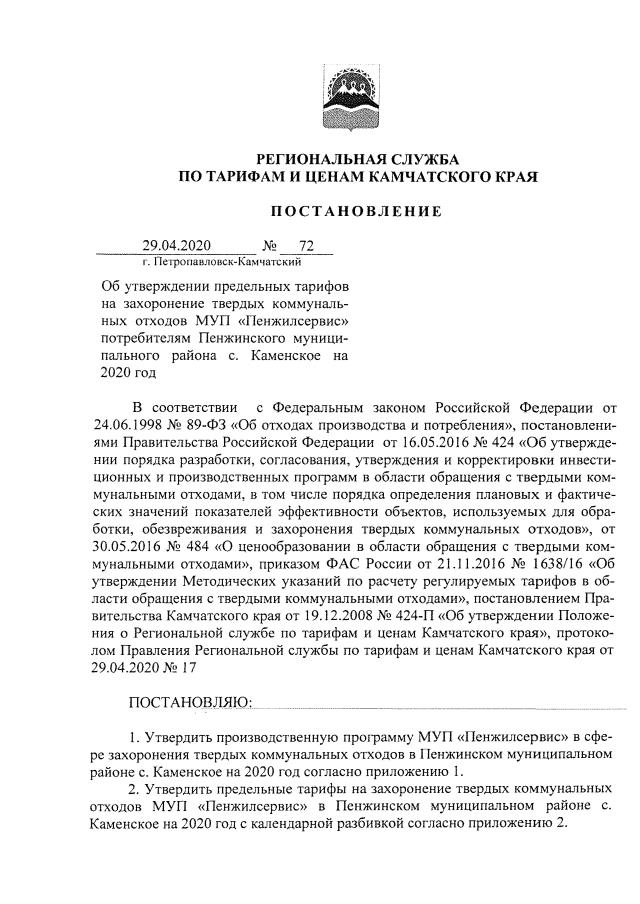 РЕГИОНАЛЬНАЯ СЛУЖБА
ПО ТАРИФАМ И ЦЕНАМ КАМЧАТСКОГО КРАЯ

ПОСТАНОВЛЕНИЕ

29.04.2020 № 72
г. Петропавловск-Камчатский

Об утверждении предельных тарифов на захоронение твердых коммунальных отходов МУП «Пенжилсервис» потребителям Пенжинского муниципального района с. Каменское на 2020 год

В соответствии с Федеральным законом Российской Федерации от 24.06.1998 № 89-ФЗ «Об отходах производства и потребления», постановлениями Правительства Российской Федерации от 16.05.2016 № 424 «Об утверждении порядка разработки, согласования, утверждения и корректировки инвестиционных и производственных программ в области обращения с твердыми коммунальными отходами, в том числе порядка определения плановых и фактических значений показателей эффективности объектов, используемых для обработки, обезвреживания и захоронения твердых коммунальных отходов», от 30.05.2016 № 484 «О ценообразовании в области обращения с твердыми коммунальными отходами», приказом ФАС России от 21.11.2016 № 1638/16 «Об утверждении Методических указаний по расчету регулируемых тарифов в области обращения с твердыми коммунальными отходами», постановлением Правительства Камчатского края от 19.12.2008 № 424-П «Об утверждении Положения о Региональной службе по тарифам и ценам Камчатского края», протоколом Правления Региональной службы по тарифам и ценам Камчатского края от 29.04.2020 № 17

ПОСТАНОВЛЯЮ:

1. Утвердить производственную программу МУП «Пенжилсервис» в сфере захоронения твердых коммунальных отходов в Пенжинском муниципальном районе с. Каменское на 2020 год согласно приложению 1.
2. Утвердить предельные тарифы на захоронение твердых коммунальных отходов МУП «Пенжилсервис» в Пенжинском муниципальном районе с. Каменское на 2020 год с календарной разбивкой согласно приложению 2.